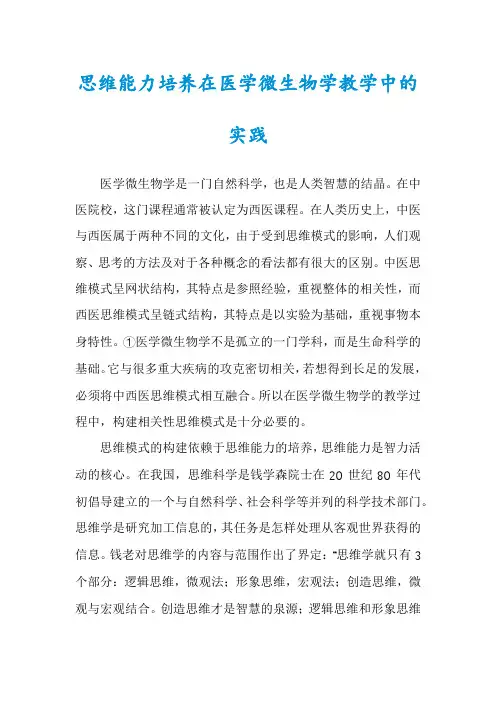 思维能力培养在医学微生物学教学中的实践

医学微生物学是一门自然科学，也是人类智慧的结晶。在中医院校，这门课程通常被认定为西医课程。在人类历史上，中医与西医属于两种不同的文化，由于受到思维模式的影响，人们观察、思考的方法及对于各种概念的看法都有很大的区别。中医思维模式呈网状结构，其特点是参照经验，重视整体的相关性，而西医思维模式呈链式结构，其特点是以实验为基础，重视事物本身特性。①医学微生物学不是孤立的一门学科，而是生命科学的基础。它与很多重大疾病的攻克密切相关，若想得到长足的发展，必须将中西医思维模式相互融合。所以在医学微生物学的教学过程中，构建相关性思维模式是十分必要的。

思维模式的构建依赖于思维能力的培养，思维能力是智力活动的核心。在我国，思维科学是钱学森院士在 20 世纪 80 年代初倡导建立的一个与自然科学、社会科学等并列的科学技术部门。思维学是研究加工信息的，其任务是怎样处理从客观世界获得的信息。钱老对思维学的内容与范围作出了界定："思维学就只有 3 个部分：逻辑思维，微观法；形象思维，宏观法；创造思维，微观与宏观结合。创造思维才是智慧的泉源；逻辑思维和形象思维